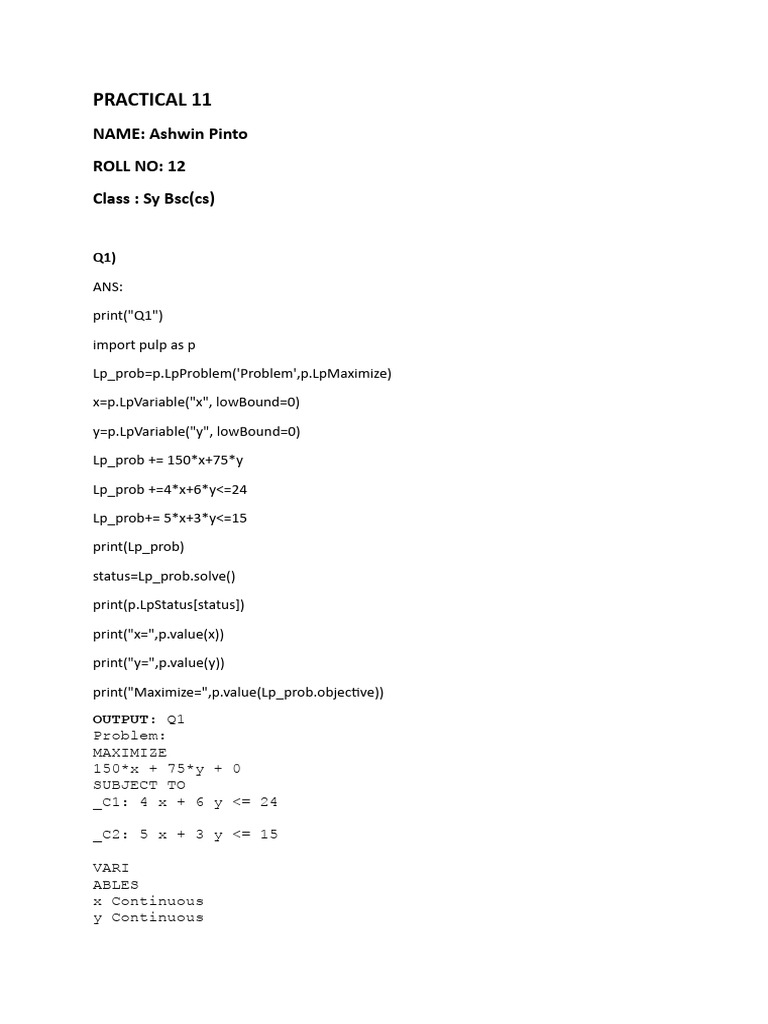 PRACTICAL 11

NAME: Ashwin Pinto

ROLL NO: 12

Class : Sy Bsc(cs)

Q1)

ANS:

print("Q1")

import pulp as p

Lp_prob=p.LpProblem('Problem',p.LpMaximize)

x=p.LpVariable("x", lowBound=0)

y=p.LpVariable("y", lowBound=0)

Lp_prob += 150*x+75*y

Lp_prob +=4*x+6*y<=24

Lp_prob+= 5*x+3*y<=15

print(Lp_prob)

status=Lp_prob.solve()

print(p.LpStatus[status])

print("x=",p.value(x))

print("y=",p.value(y))

print("Maximize=",p.value(Lp_prob.objective))

OUTPUT: Q1
Problem:
MAXIMIZE
150*x + 75*y + 0
SUBJECT TO
_C1: 4 x + 6 y <= 24

_C2: 5 x + 3 y <= 15

VARI
ABLES
x Continuous
y Continuous